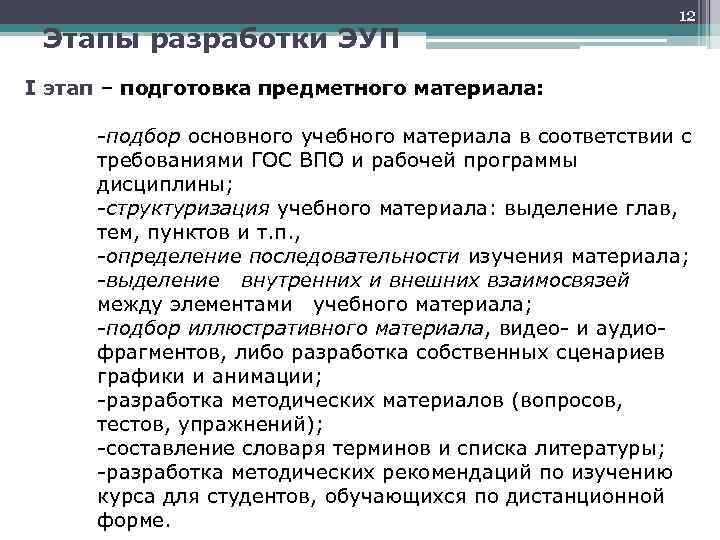 12

Этапы разработки ЭУП

I этап – подготовка предметного материала:

-подбор основного учебного материала в соответствии с требованиями ГОС ВПО и рабочей программы дисциплины;
-структуризация учебного материала: выделение глав, тем, пунктов и т.п.,
-определение последовательности изучения материала;
-выделение внутренних и внешних взаимосвязей между элементами учебного материала;
-подбор иллюстративного материала, видео- и аудио-фрагментов, либо разработка собственных сценариев графики и анимации;
-разработка методических материалов (вопросов, тестов, упражнений);
-составление словаря терминов и списка литературы;
-разработка методических рекомендаций по изучению курса для студентов, обучающихся по дистанционной форме.